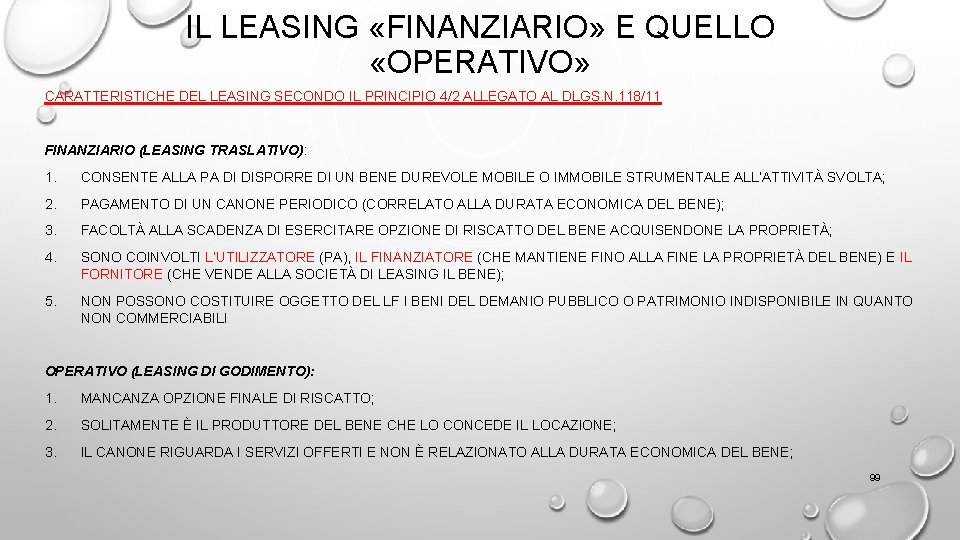 IL LEASING «FINANZIARIO» E QUELLO «OPERATIVO»

CARATTERISTICHE DEL LEASING SECONDO IL PRINCIPIO 4/2 ALLEGATO AL DLGS.N.118/11

FINANZIARIO (LEASING TRASLATIVO):

1. CONSENTE ALLA PA DI DISPORRE DI UN BENE DUREVOLE MOBILE O IMMOBILE STRUMENTALE ALL'ATTIVITÀ SVOLTA;

2. PAGAMENTO DI UN CANONE PERIODICO (CORRELATO ALLA DURATA ECONOMICA DEL BENE);

3. FACOLTÀ ALLA SCADENZA DI ESERCITARE OPZIONE DI RISCATTO DEL BENE ACQUISENDONE LA PROPRIETÀ;

4. SONO COINVOLTI L'UTILIZZATORE (PA), IL FINANZIATORE (CHE MANTIENE FINO ALLA FINE LA PROPRIETÀ DEL BENE) E IL FORNITORE (CHE VENDE ALLA SOCIETÀ DI LEASING IL BENE);

5. NON POSSONO COSTITUIRE OGGETTO DEL LF I BENI DEL DEMANIO PUBBLICO O PATRIMONIO INDISPONIBILE IN QUANTO NON COMMERCIABILI

OPERATIVO (LEASING DI GODIMENTO):

1. MANCANZA OPZIONE FINALE DI RISCATTO;

2. SOLITAMENTE È IL PRODUTTORE DEL BENE CHE LO CONCEDE IL LOCAZIONE;

3. IL CANONE RIGUARDA I SERVIZI OFFERTI E NON È RELAZIONATO ALLA DURATA ECONOMICA DEL BENE;

99